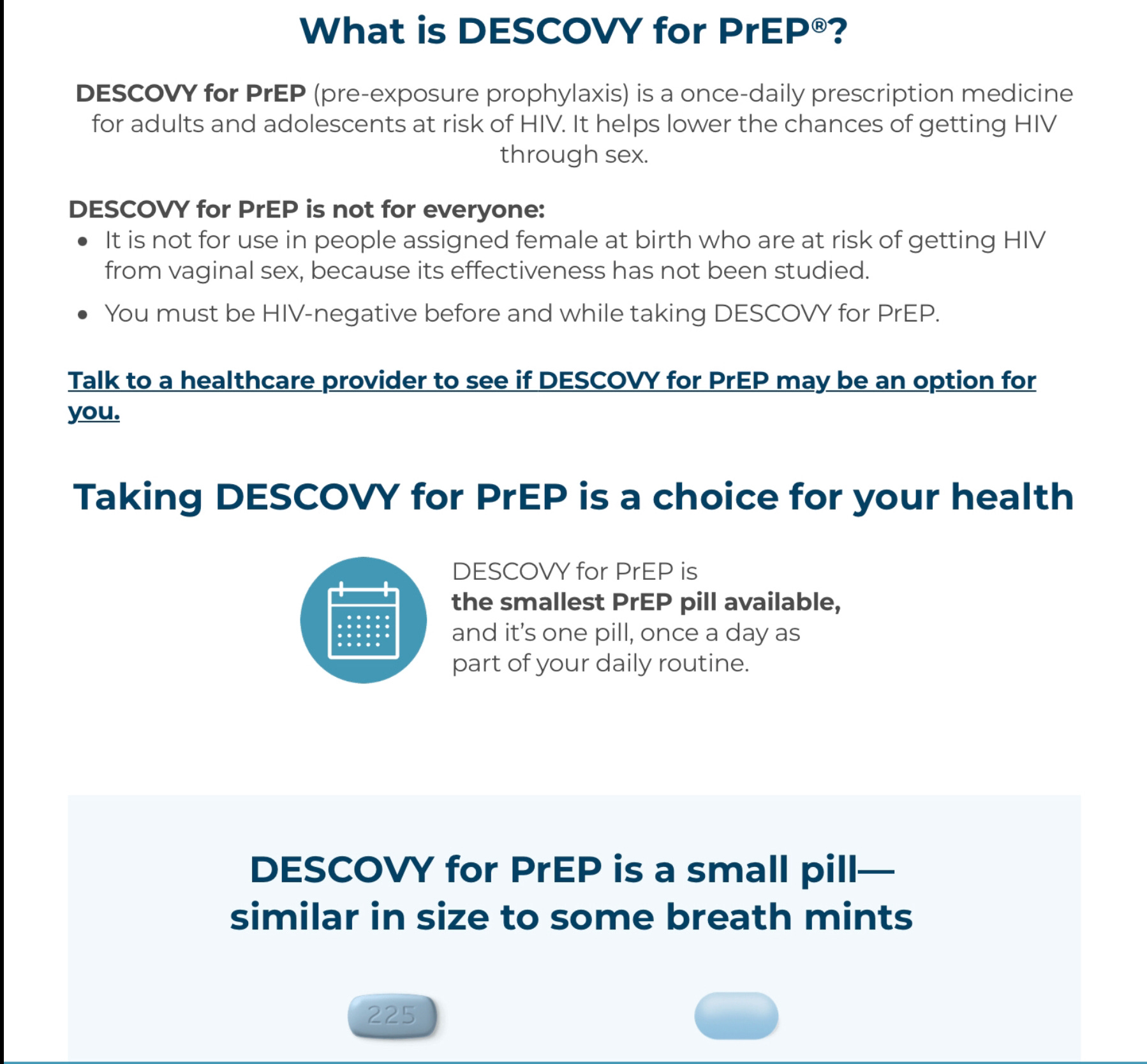 What is DESCOVY for PrEP®?

DESCOVY for PrEP (pre-exposure prophylaxis) is a once-daily prescription medicine for adults and adolescents at risk of HIV. It helps lower the chances of getting HIV through sex.

DESCOVY for PrEP is not for everyone:
• It is not for use in people assigned female at birth who are at risk of getting HIV from vaginal sex, because its effectiveness has not been studied.
• You must be HIV-negative before and while taking DESCOVY for PrEP.

Talk to a healthcare provider to see if DESCOVY for PrEP may be an option for you.

Taking DESCOVY for PrEP is a choice for your health

DESCOVY for PrEP is the smallest PrEP pill available, and it's one pill, once a day as part of your daily routine.

DESCOVY for PrEP is a small pill— similar in size to some breath mints

225